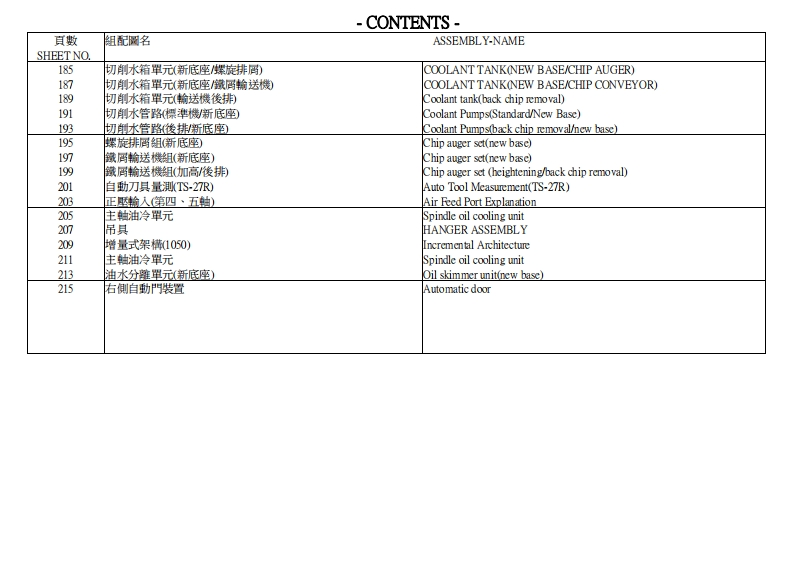 - CONTENTS -

| 頁數 SHEET NO. | 組配圖名 | ASSEMBLY-NAME |
|---|---|---|
| 185 | 切削水箱單元(新底座/螺旋排屑) | COOLANT TANK(NEW BASE/CHIP AUGER) |
| 187 | 切削水箱單元(新底座/鐵屑輸送機) | COOLANT TANK(NEW BASE/CHIP CONVEYOR) |
| 189 | 切削水箱單元(輸送機後排) | Coolant tank(back chip removal) |
| 191 | 切削水管路(標準機/新底座) | Coolant Pumps(Standard/New Base) |
| 193 | 切削水管路(後排/新底座) | Coolant Pumps(back chip removal/new base) |
| 195 | 螺旋排屑組(新底座) | Chip auger set(new base) |
| 197 | 鐵屑輸送機組(新底座) | Chip auger set(new base) |
| 199 | 鐵屑輸送機組(加高/後排) | Chip auger set (heightening/back chip removal) |
| 201 | 自動刀具量測(TS-27R) | Auto Tool Measurement(TS-27R) |
| 203 | 正壓輸入(第四、五軸) | Air Feed Port Explanation |
| 205 | 主軸油冷單元 | Spindle oil cooling unit |
| 207 | 吊具 | HANGER ASSEMBLY |
| 209 | 增量式架構(1050) | Incremental Architecture |
| 211 | 主軸油冷單元 | Spindle oil cooling unit |
| 213 | 油水分離單元(新底座) | Oil skimmer unit(new base) |
| 215 | 右側自動門裝置 | Automatic door |